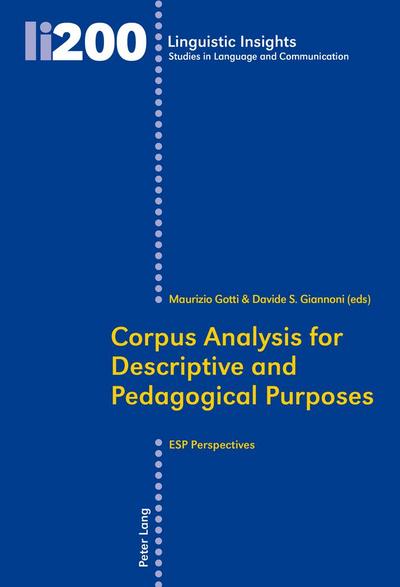 li200

Linguistic Insights
Studies in Language and Communication

Maurizio Gotti & Davide S. Giannoni (eds)

Corpus Analysis for Descriptive and Pedagogical Purposes

ESP Perspectives

Peter Lang